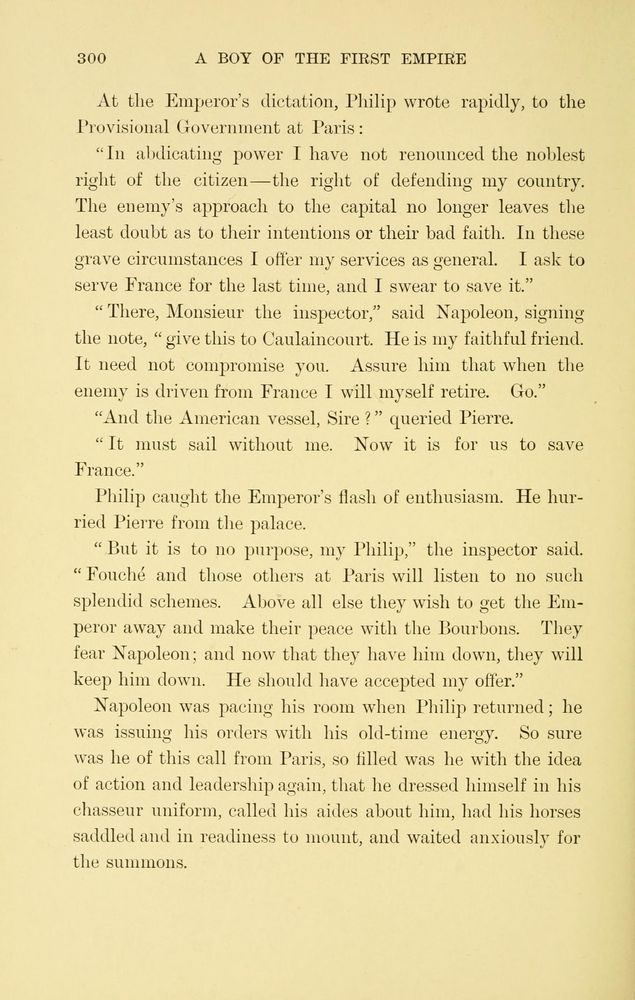 300 A BOY OF THE FIRST EMPIRE

At the Emperor's dictation, Philip wrote rapidly, to the Provisional Government at Paris:

"In abdicating power I have not renounced the noblest right of the citizen—the right of defending my country. The enemy's approach to the capital no longer leaves the least doubt as to their intentions or their bad faith. In these grave circumstances I offer my services as general. I ask to serve France for the last time, and I swear to save it."

"There, Monsieur the inspector," said Napoleon, signing the note, "give this to Caulaincourt. He is my faithful friend. It need not compromise you. Assure him that when the enemy is driven from France I will myself retire. Go."

"And the American vessel, Sire?" queried Pierre.

"It must sail without me. Now it is for us to save France."

Philip caught the Emperor's flash of enthusiasm. He hurried Pierre from the palace.

"But it is to no purpose, my Philip," the inspector said. "Fouché and those others at Paris will listen to no such splendid schemes. Above all else they wish to get the Emperor away and make their peace with the Bourbons. They fear Napoleon; and now that they have him down, they will keep him down. He should have accepted my offer."

Napoleon was pacing his room when Philip returned; he was issuing his orders with his old-time energy. So sure was he of this call from Paris, so filled was he with the idea of action and leadership again, that he dressed himself in his chasseur uniform, called his aides about him, had his horses saddled and in readiness to mount, and waited anxiously for the summons.